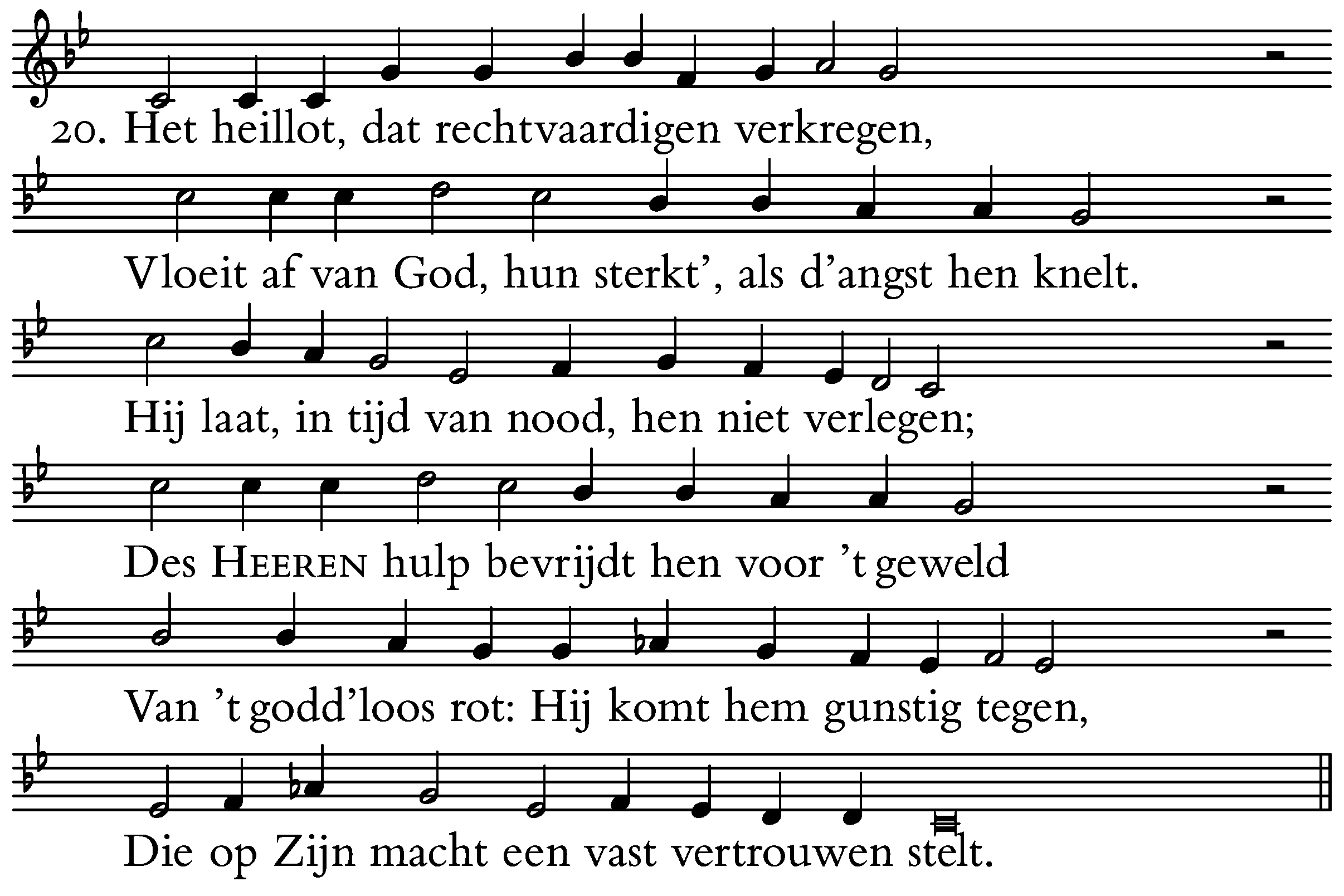 20. Het heillot, dat rechtvaardigen verkregen,

Vloeit af van God, hun sterkt', als d'angst hen knelt.

Hij laat, in tijd van nood, hen niet verlegen;

Des HEEREN hulp bevrijdt hen voor 't geweld

Van 't godd'loos rot: Hij komt hem gunstig tegen,

Die op Zijn macht een vast vertrouwen stelt.